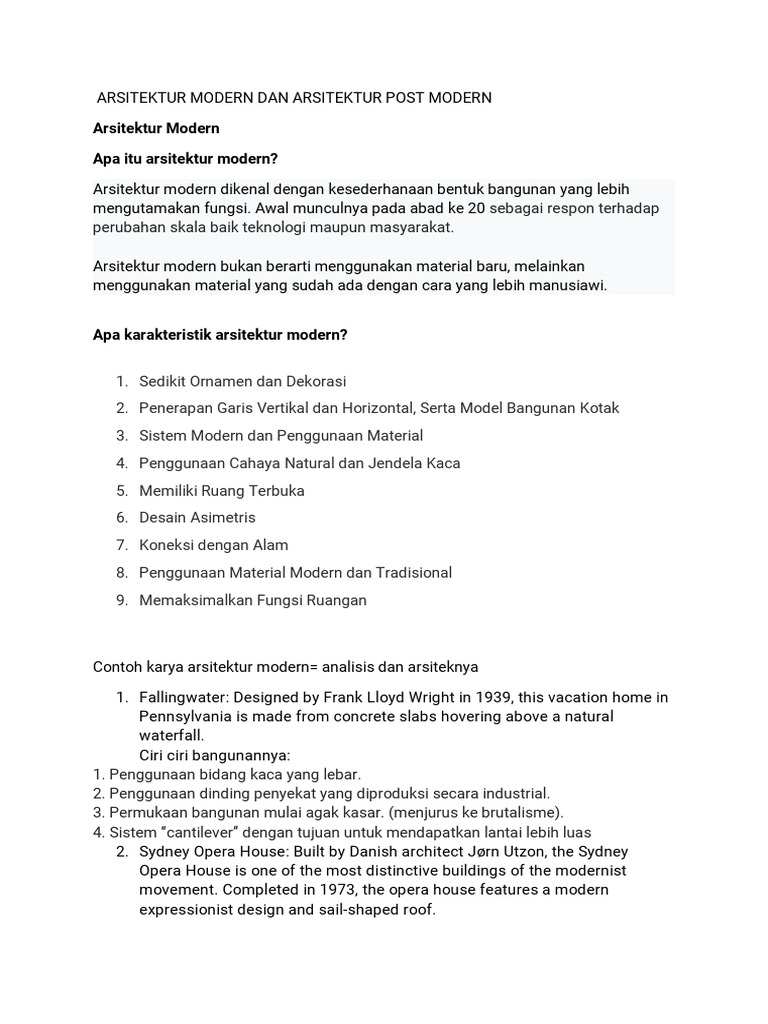 ARSITEKTUR MODERN DAN ARSITEKTUR POST MODERN

Arsitektur Modern

Apa itu arsitektur modern?

Arsitektur modern dikenal dengan kesederhanaan bentuk bangunan yang lebih mengutamakan fungsi. Awal munculnya pada abad ke 20 sebagai respon terhadap perubahan skala baik teknologi maupun masyarakat.

Arsitektur modern bukan berarti menggunakan material baru, melainkan menggunakan material yang sudah ada dengan cara yang lebih manusiawi.

Apa karakteristik arsitektur modern?

1. Sedikit Ornamen dan Dekorasi
2. Penerapan Garis Vertikal dan Horizontal, Serta Model Bangunan Kotak
3. Sistem Modern dan Penggunaan Material
4. Penggunaan Cahaya Natural dan Jendela Kaca
5. Memiliki Ruang Terbuka
6. Desain Asimetris
7. Koneksi dengan Alam
8. Penggunaan Material Modern dan Tradisional
9. Memaksimalkan Fungsi Ruangan

Contoh karya arsitektur modern= analisis dan arsiteknya

1. Fallingwater: Designed by Frank Lloyd Wright in 1939, this vacation home in Pennsylvania is made from concrete slabs hovering above a natural waterfall.
Ciri ciri bangunannya:
1. Penggunaan bidang kaca yang lebar.
2. Penggunaan dinding penyekat yang diproduksi secara industrial.
3. Permukaan bangunan mulai agak kasar. (menjurus ke brutalisme).
4. Sistem “cantilever” dengan tujuan untuk mendapatkan lantai lebih luas
2. Sydney Opera House: Built by Danish architect Jørn Utzon, the Sydney Opera House is one of the most distinctive buildings of the modernist movement. Completed in 1973, the opera house features a modern expressionist design and sail-shaped roof.